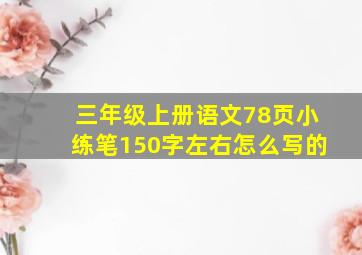 三年级上册语文78页小练笔150字左右怎么写的